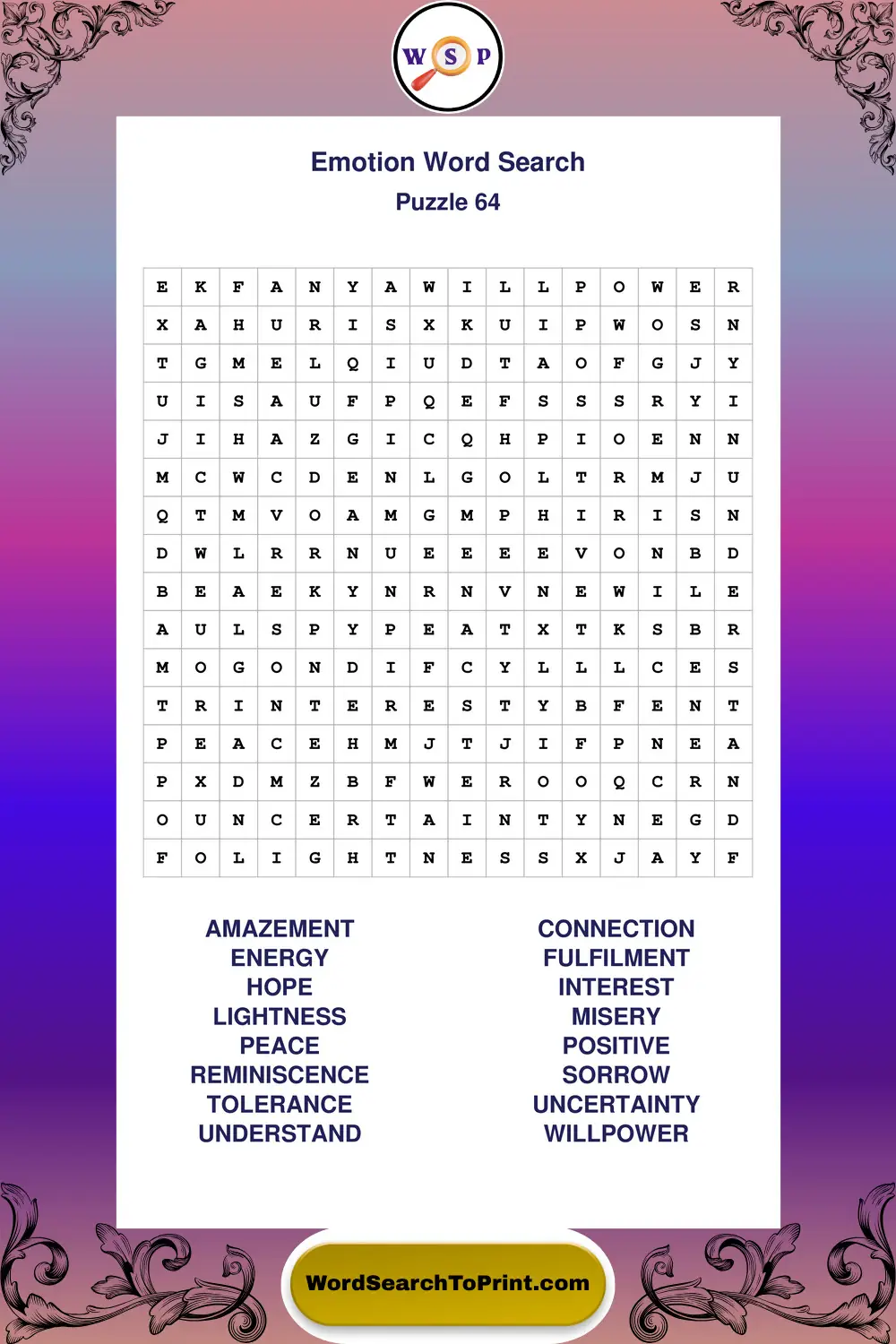 W S P

Emotion Word Search
Puzzle 64

| E | K | F | A | N | Y | A | W | I | L | L | P | O | W | E | R |
|---|---|---|---|---|---|---|---|---|---|---|---|---|---|---|---|
| X | A | H | U | R | I | S | X | K | U | I | P | W | O | S | N |
| T | G | M | E | L | Q | I | U | D | T | A | O | F | G | J | Y |
| U | I | S | A | U | F | P | Q | E | F | S | S | S | R | Y | I |
| J | I | H | A | Z | G | I | C | Q | H | P | I | O | E | N | N |
| M | C | W | C | D | E | N | L | G | O | L | T | R | M | J | U |
| Q | T | M | V | O | A | M | G | M | P | H | I | R | I | S | N |
| D | W | L | R | R | N | U | E | E | E | E | V | O | N | B | D |
| B | E | A | E | K | Y | N | R | N | V | N | E | W | I | L | E |
| A | U | L | S | P | Y | P | E | A | T | X | T | K | S | B | R |
| M | O | G | O | N | D | I | F | C | Y | L | L | L | C | E | S |
| T | R | I | N | T | E | R | E | S | T | Y | B | F | E | N | T |
| P | E | A | C | E | H | M | J | T | J | I | F | P | N | E | A |
| P | X | D | M | Z | B | F | W | E | R | O | O | Q | C | R | N |
| O | U | N | C | E | R | T | A | I | N | T | Y | N | E | G | D |
| F | O | L | I | G | H | T | N | E | S | S | X | J | A | Y | F |

AMAZEMENT
ENERGY
HOPE
LIGHTNESS
PEACE
REMINISCENCE
TOLERANCE
UNDERSTAND

CONNECTION
FULFILMENT
INTEREST
MISERY
POSITIVE
SORROW
UNCERTAINTY
WILLPOWER

WordSearchToPrint.com